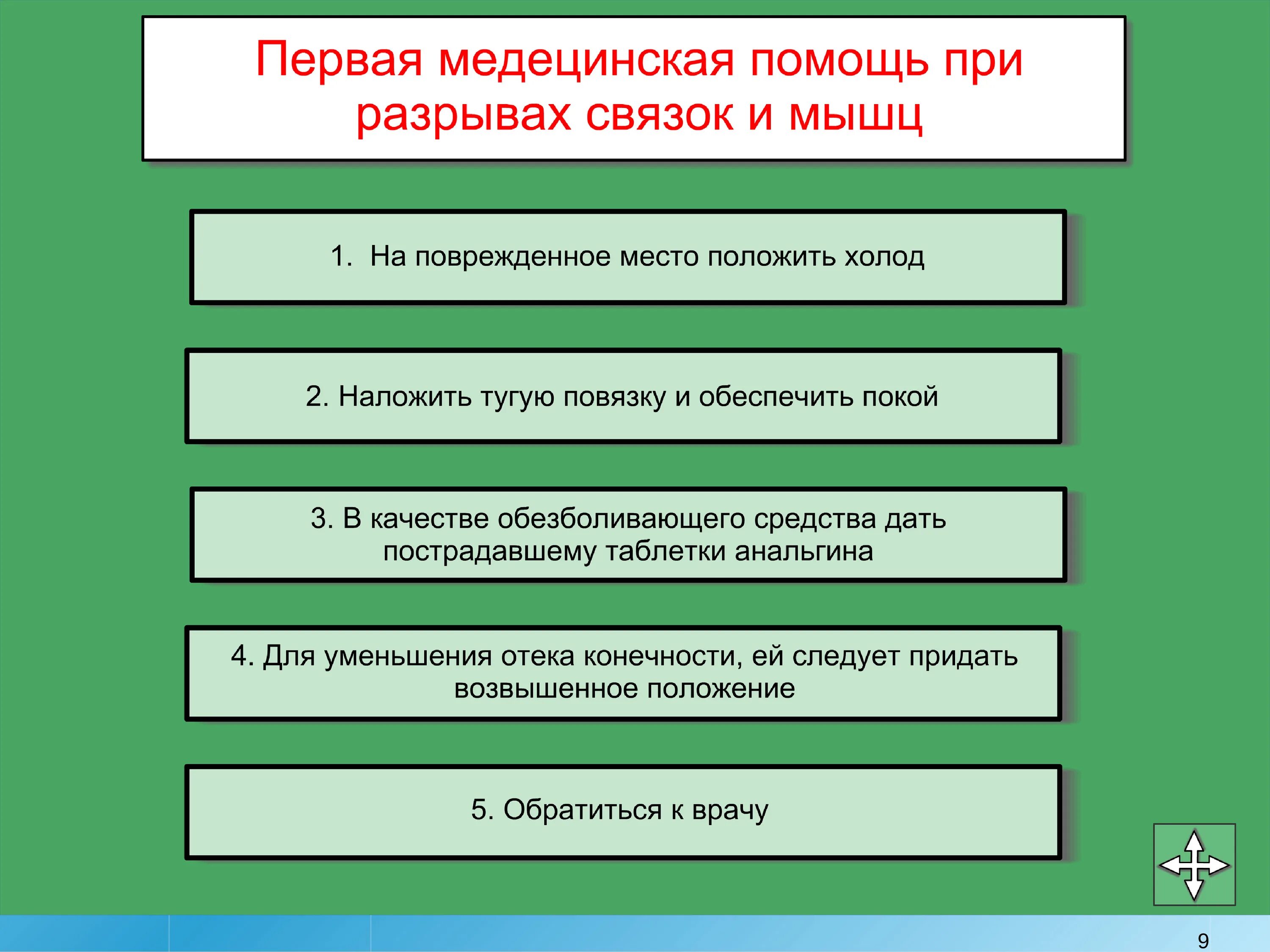 Первая медецинская помощь при разрывах связок и мышц

1. На поврежденное место положить холод

2. Наложить тугую повязку и обеспечить покой

3. В качестве обезболивающего средства дать пострадавшему таблетки анальгина

4. Для уменьшения отека конечности, ей следует придать возвышенное положение

5. Обратиться к врачу

9